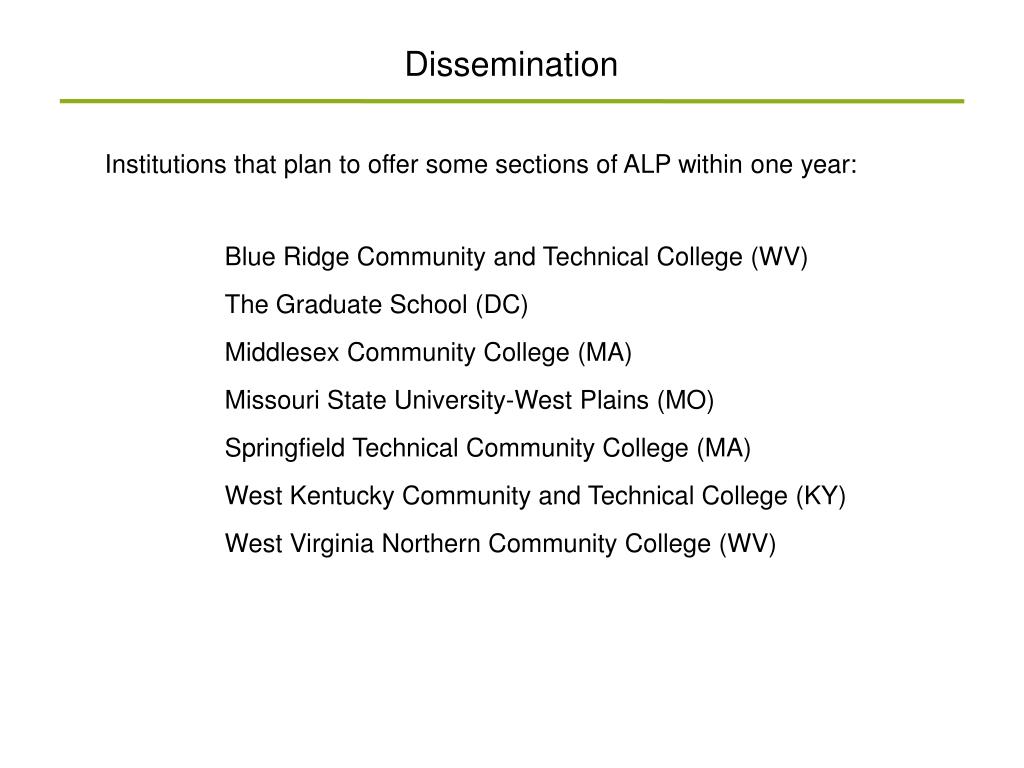 Dissemination

Institutions that plan to offer some sections of ALP within one year:

Blue Ridge Community and Technical College (WV)

The Graduate School (DC)

Middlesex Community College (MA)

Missouri State University-West Plains (MO)

Springfield Technical Community College (MA)

West Kentucky Community and Technical College (KY)

West Virginia Northern Community College (WV)